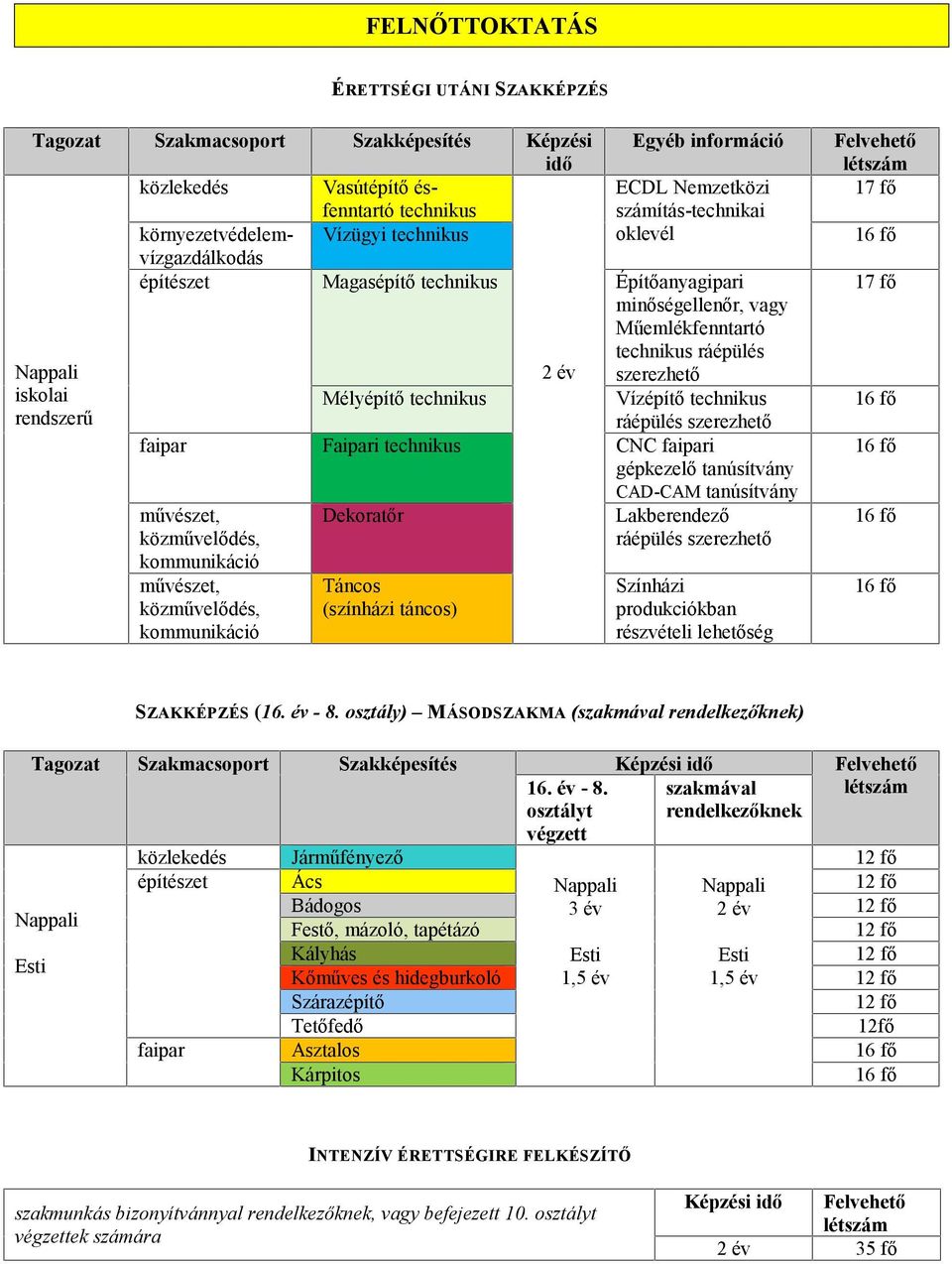 FELNŐTTOKTATÁS

ÉRETTSÉGI UTÁNI SZAKKÉPZÉS

| Tagozat | Szakmacsoport | Szakképesítés | Képzési idő | Egyéb információ | Felvehető létszám |
|---|---|---|---|---|---|
| Nappali iskolai rendszerű | közlekedés | Vasútépítő és-fenntartó technikus | 2 év | ECDL Nemzetközi számítás-technikai oklevél | 17 fő |
| | környezetvédelem-vízgazdálkodás | Vízügyi technikus | | | 16 fő |
| | építészet | Magasépítő technikus | | Építőanyagipari minőségellenőr, vagy Műemlékfenntartó technikus ráépülés szerezhető | 17 fő |
| | | Mélyépítő technikus | | Vízépítő technikus ráépülés szerezhető | 16 fő |
| | faipar | Faipari technikus | | CNC faipari gépkezelő tanúsítvány CAD-CAM tanúsítvány | 16 fő |
| | művészet, közművelődés, kommunikáció | Dekoratőr | | Lakberendező ráépülés szerezhető | 16 fő |
| | művészet, közművelődés, kommunikáció | Táncos (színházi táncos) | | Színházi produkciókban részvételi lehetőség | 16 fő |

SZAKKÉPZÉS (16. év - 8. osztály) – MÁSODSZAKMA (szakmával rendelkezőknek)

| Tagozat | Szakmacsoport | Szakképesítés | Képzési idő: 16. év - 8. osztályt végzett | Képzési idő: szakmával rendelkezőknek | Felvehető létszám |
|---|---|---|---|---|---|
| Nappali Esti | közlekedés | Járműfényező | Nappali 3 év Esti 1,5 év | Nappali 2 év Esti 1,5 év | 12 fő |
| | építészet | Ács | | | 12 fő |
| | | Bádogos | | | 12 fő |
| | | Festő, mázoló, tapétázó | | | 12 fő |
| | | Kályhás | | | 12 fő |
| | | Kőműves és hidegburkoló | | | 12 fő |
| | | Szárazépítő | | | 12 fő |
| | | Tetőfedő | | | 12fő |
| | faipar | Asztalos | | | 16 fő |
| | | Kárpitos | | | 16 fő |

INTENZÍV ÉRETTSÉGIRE FELKÉSZÍTŐ

| | Képzési idő | Felvehető létszám |
|---|---|---|
| szakmunkás bizonyítvánnyal rendelkezőknek, vagy befejezett 10. osztályt végzettek számára | 2 év | 35 fő |